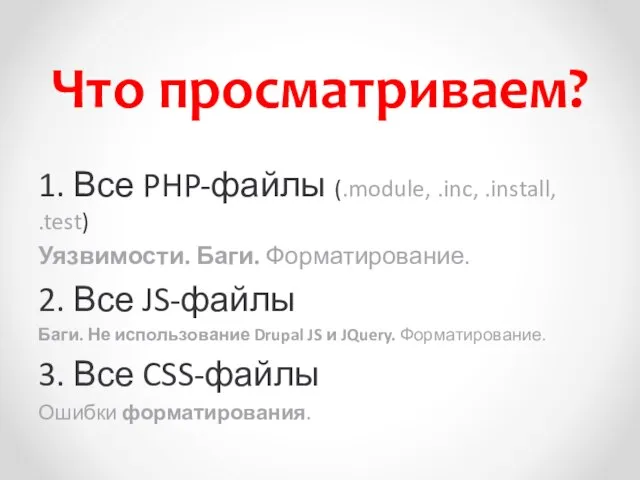 Что просматриваем?

1. Все PHP-файлы (.module, .inc, .install, .test)

Уязвимости. Баги. Форматирование.

2. Все JS-файлы

Баги. Не использование Drupal JS и JQuery. Форматирование.

3. Все CSS-файлы

Ошибки форматирования.